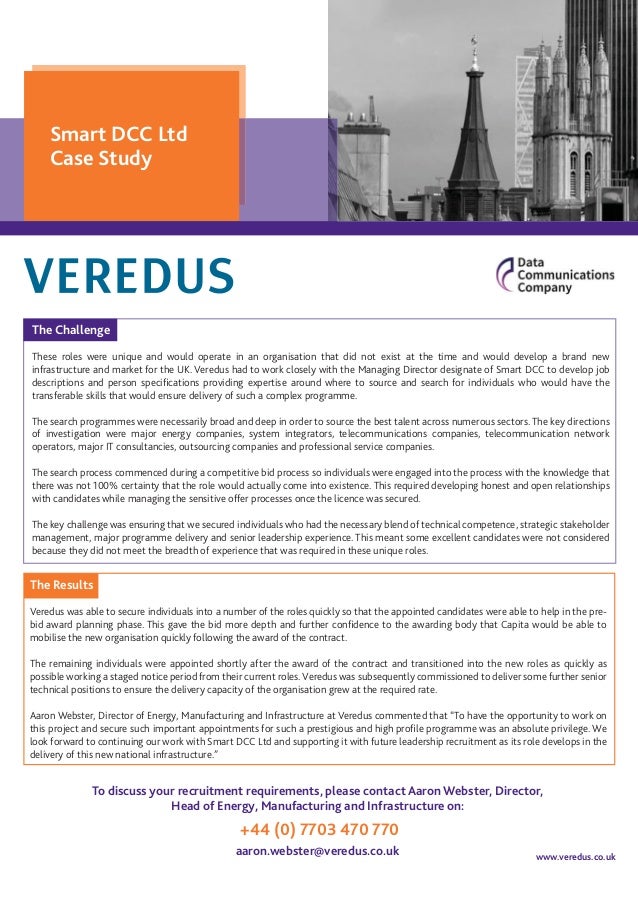 Smart DCC Ltd
Case Study

VEREDUS

Data Communications Company

The Challenge

These roles were unique and would operate in an organisation that did not exist at the time and would develop a brand new infrastructure and market for the UK. Veredus had to work closely with the Managing Director designate of Smart DCC to develop job descriptions and person specifications providing expertise around where to source and search for individuals who would have the transferable skills that would ensure delivery of such a complex programme.

The search programmes were necessarily broad and deep in order to source the best talent across numerous sectors. The key directions of investigation were major energy companies, system integrators, telecommunications companies, telecommunication network operators, major IT consultancies, outsourcing companies and professional service companies.

The search process commenced during a competitive bid process so individuals were engaged into the process with the knowledge that there was not 100% certainty that the role would actually come into existence. This required developing honest and open relationships with candidates while managing the sensitive offer processes once the licence was secured.

The key challenge was ensuring that we secured individuals who had the necessary blend of technical competence, strategic stakeholder management, major programme delivery and senior leadership experience. This meant some excellent candidates were not considered because they did not meet the breadth of experience that was required in these unique roles.

The Results

Veredus was able to secure individuals into a number of the roles quickly so that the appointed candidates were able to help in the pre-bid award planning phase. This gave the bid more depth and further confidence to the awarding body that Capita would be able to mobilise the new organisation quickly following the award of the contract.

The remaining individuals were appointed shortly after the award of the contract and transitioned into the new roles as quickly as possible working a staged notice period from their current roles. Veredus was subsequently commissioned to deliver some further senior technical positions to ensure the delivery capacity of the organisation grew at the required rate.

Aaron Webster, Director of Energy, Manufacturing and Infrastructure at Veredus commented that "To have the opportunity to work on this project and secure such important appointments for such a prestigious and high profile programme was an absolute privilege. We look forward to continuing our work with Smart DCC Ltd and supporting it with future leadership recruitment as its role develops in the delivery of this new national infrastructure."

To discuss your recruitment requirements, please contact Aaron Webster, Director, Head of Energy, Manufacturing and Infrastructure on:

+44 (0) 7703 470 770

aaron.webster@veredus.co.uk

www.veredus.co.uk